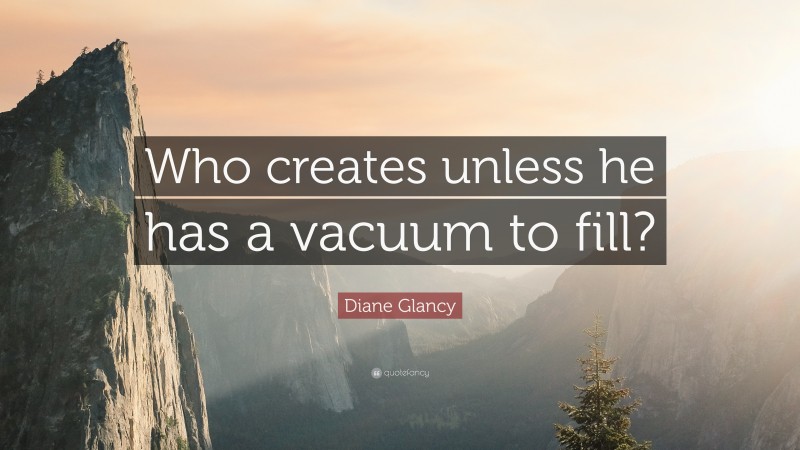 Who creates unless he has a vacuum to fill?

Diane Glancy

quotefancy